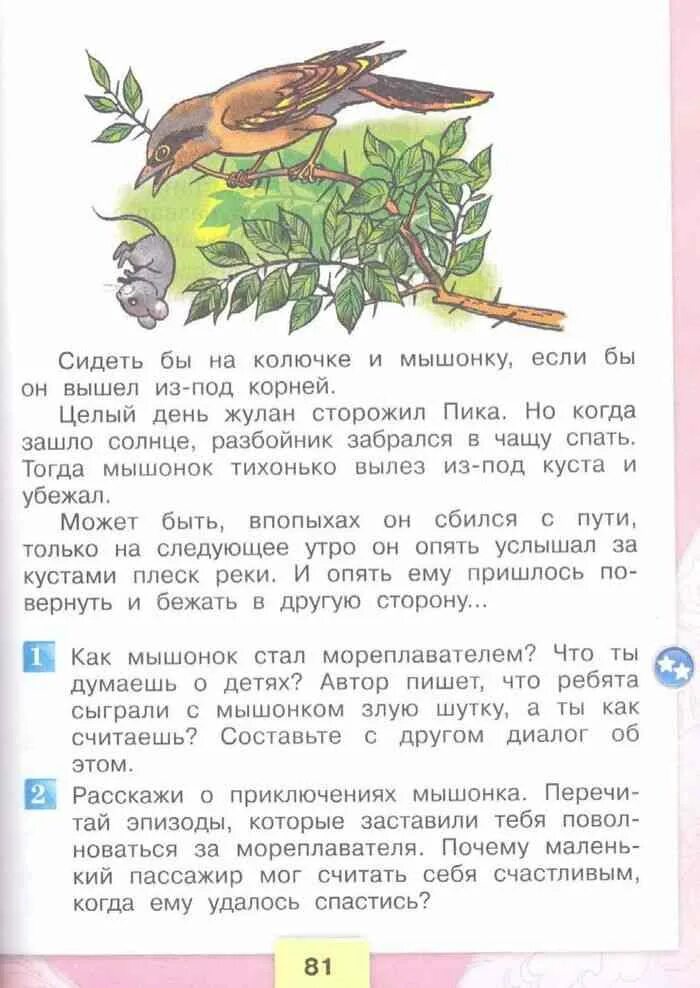 Сидеть бы на колючке и мышонку, если бы он вышел из-под корней.

Целый день жулан сторожил Пика. Но когда зашло солнце, разбойник забрался в чащу спать. Тогда мышонок тихонько вылез из-под куста и убежал.

Может быть, впопыхах он сбился с пути, только на следующее утро он опять услышал за кустами плеск реки. И опять ему пришлось повернуть и бежать в другую сторону...

1 Как мышонок стал мореплавателем? Что ты думаешь о детях? Автор пишет, что ребята сыграли с мышонком злую шутку, а ты как считаешь? Составьте с другом диалог об этом.

2 Расскажи о приключениях мышонка. Перечитай эпизоды, которые заставили тебя поволноваться за мореплавателя. Почему маленький пассажир мог считать себя счастливым, когда ему удалось спастись?

81